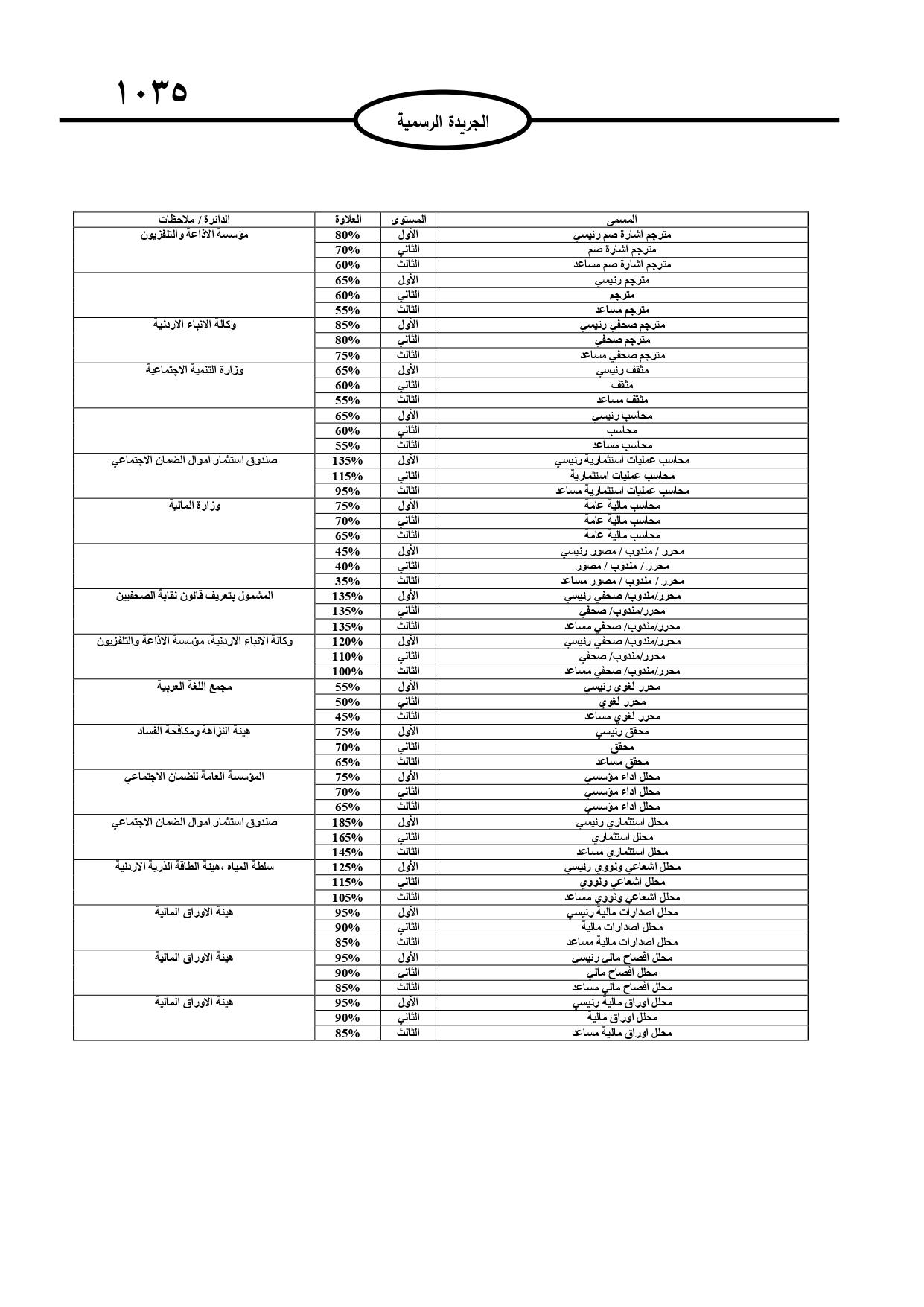 ١٠٣٥

الجريدة الرسمية

| المسمى | المستوى | العلاوة | الدائرة / ملاحظات |
|---|---|---|---|
| مترجم اشارة صم رئيسي | الأول | 80% | مؤسسة الاذاعة والتلفزيون |
| مترجم اشارة صم | الثاني | 70% | |
| مترجم اشارة صم مساعد | الثالث | 60% | |
| مترجم رئيسي | الأول | 65% | |
| مترجم | الثاني | 60% | |
| مترجم مساعد | الثالث | 55% | |
| مترجم صحفي رئيسي | الأول | 85% | وكالة الانباء الاردنية |
| مترجم صحفي | الثاني | 80% | |
| مترجم صحفي مساعد | الثالث | 75% | |
| مثقف رئيسي | الأول | 65% | وزارة التنمية الاجتماعية |
| مثقف | الثاني | 60% | |
| مثقف مساعد | الثالث | 55% | |
| محاسب رئيسي | الأول | 65% | |
| محاسب | الثاني | 60% | |
| محاسب مساعد | الثالث | 55% | |
| محاسب عمليات استثمارية رئيسي | الأول | 135% | صندوق استثمار اموال الضمان الاجتماعي |
| محاسب عمليات استثمارية | الثاني | 115% | |
| محاسب عمليات استثمارية مساعد | الثالث | 95% | |
| محاسب مالية عامة | الأول | 75% | وزارة المالية |
| محاسب مالية عامة | الثاني | 70% | |
| محاسب مالية عامة | الثالث | 65% | |
| محرر / مندوب / مصور رئيسي | الأول | 45% | |
| محرر / مندوب / مصور | الثاني | 40% | |
| محرر / مندوب / مصور مساعد | الثالث | 35% | |
| محرر/مندوب/ صحفي رئيسي | الأول | 135% | المشمول بتعريف قانون نقابة الصحفيين |
| محرر/مندوب/ صحفي | الثاني | 135% | |
| محرر/مندوب/ صحفي مساعد | الثالث | 135% | |
| محرر/مندوب/ صحفي رئيسي | الأول | 120% | وكالة الانباء الاردنية، مؤسسة الاذاعة والتلفزيون |
| محرر/مندوب/ صحفي | الثاني | 110% | |
| محرر/مندوب/ صحفي مساعد | الثالث | 100% | |
| محرر لغوي رئيسي | الأول | 55% | مجمع اللغة العربية |
| محرر لغوي | الثاني | 50% | |
| محرر لغوي مساعد | الثالث | 45% | |
| محقق رئيسي | الأول | 75% | هيئة النزاهة ومكافحة الفساد |
| محقق | الثاني | 70% | |
| محقق مساعد | الثالث | 65% | |
| محلل اداء مؤسسي | الأول | 75% | المؤسسة العامة للضمان الاجتماعي |
| محلل اداء مؤسسي | الثاني | 70% | |
| محلل اداء مؤسسي | الثالث | 65% | |
| محلل استثماري رئيسي | الأول | 185% | صندوق استثمار اموال الضمان الاجتماعي |
| محلل استثماري | الثاني | 165% | |
| محلل استثماري مساعد | الثالث | 145% | |
| محلل اشعاعي ونووي رئيسي | الأول | 125% | سلطة المياه ،هيئة الطاقة الذرية الاردنية |
| محلل اشعاعي ونووي | الثاني | 115% | |
| محلل اشعاعي ونووي مساعد | الثالث | 105% | |
| محلل اصدارات مالية رئيسي | الأول | 95% | هيئة الاوراق المالية |
| محلل اصدارات مالية | الثاني | 90% | |
| محلل اصدارات مالية مساعد | الثالث | 85% | |
| محلل افصاح مالي رئيسي | الأول | 95% | هيئة الاوراق المالية |
| محلل افصاح مالي | الثاني | 90% | |
| محلل افصاح مالي مساعد | الثالث | 85% | |
| محلل اوراق مالية رئيسي | الأول | 95% | هيئة الاوراق المالية |
| محلل اوراق مالية | الثاني | 90% | |
| محلل اوراق مالية مساعد | الثالث | 85% | |